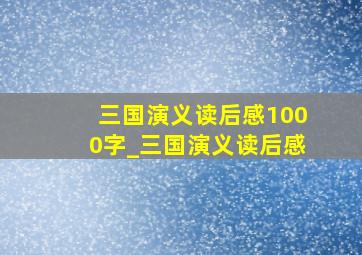 三国演义读后感1000字_三国演义读后感